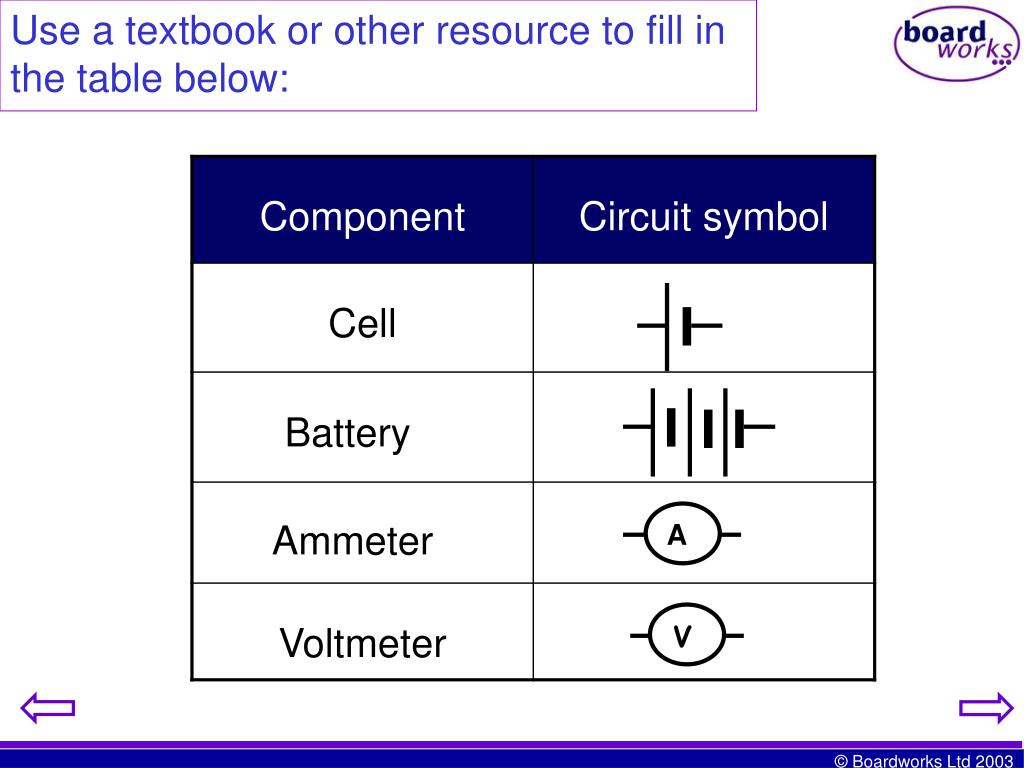 Use a textbook or other resource to fill in the table below:

board works

| Component | Circuit symbol |
|---|---|
| Cell | |
| Battery | |
| Ammeter | A |
| Voltmeter | V |

© Boardworks Ltd 2003